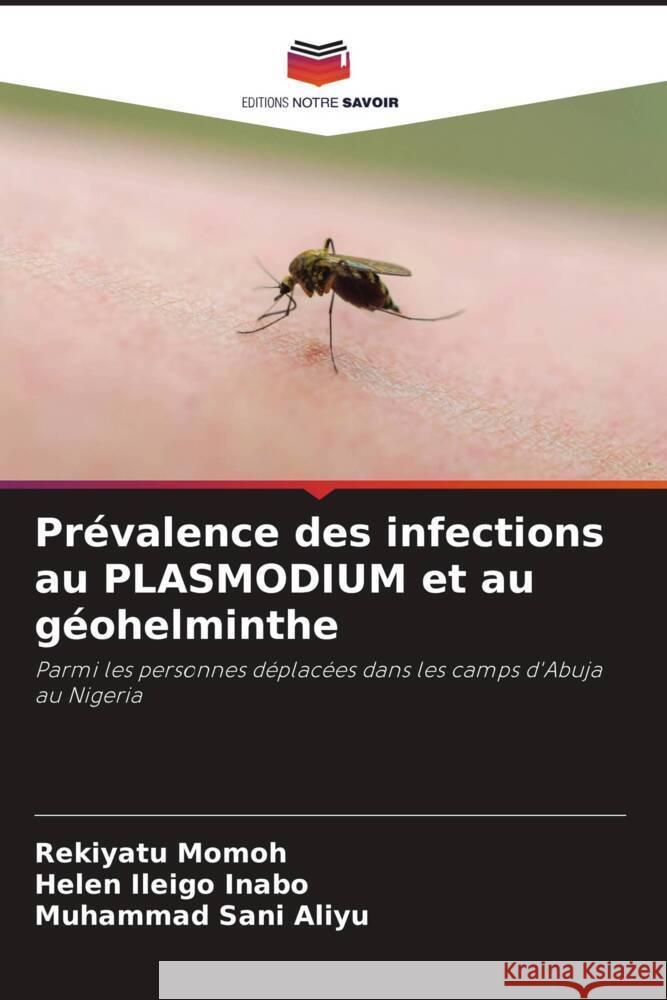 EDITIONS NOTRE SAVOIR

Prévalence des infections au PLASMODIUM et au géohelminthe

Parmi les personnes déplacées dans les camps d'Abuja au Nigeria

Rekiyatu Momoh
Helen Ileigo Inabo
Muhammad Sani Aliyu